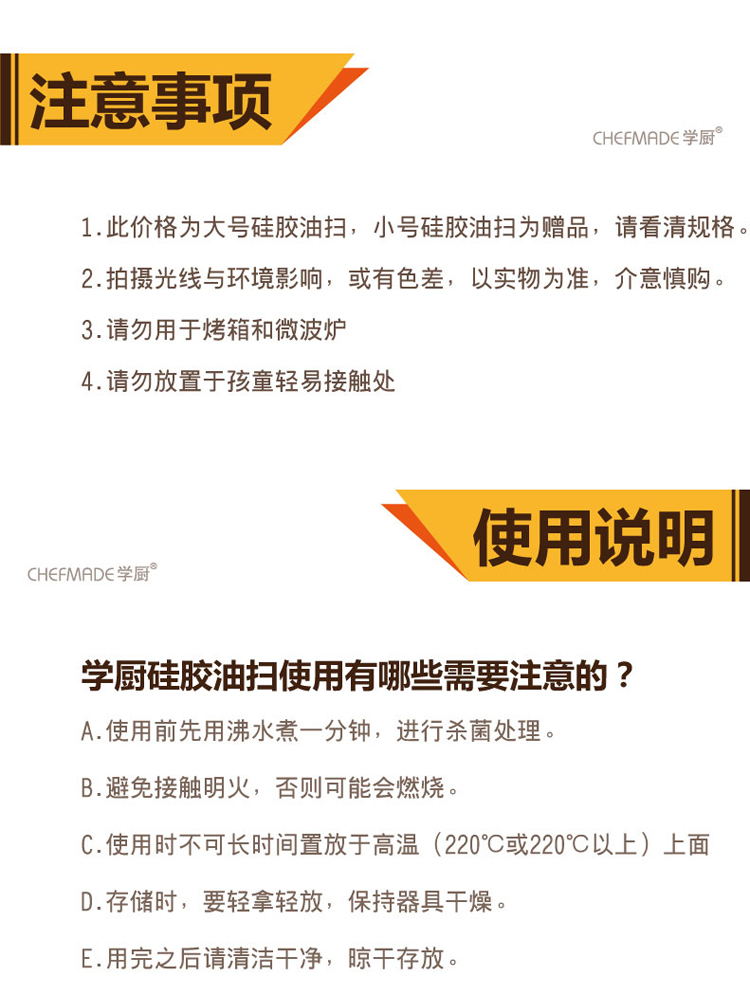 注意事项

CHEFMADE学厨®

1.此价格为大号硅胶油扫，小号硅胶油扫为赠品，请看清规格。

2.拍摄光线与环境影响，或有色差，以实物为准，介意慎购。

3.请勿用于烤箱和微波炉

4.请勿放置于孩童轻易接触处

使用说明

CHEFMADE学厨®

学厨硅胶油扫使用有哪些需要注意的？

A.使用前先用沸水煮一分钟，进行杀菌处理。

B.避免接触明火，否则可能会燃烧。

C.使用时不可长时间置放于高温（220℃或220℃以上）上面

D.存储时，要轻拿轻放，保持器具干燥。

E.用完之后请清洁干净，晾干存放。